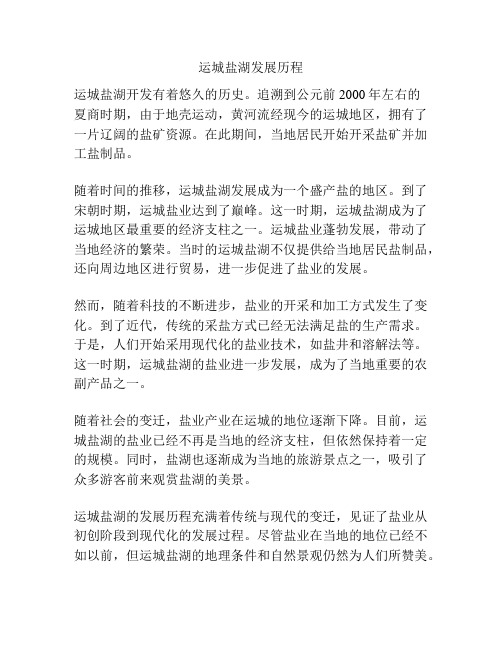 运城盐湖发展历程

运城盐湖开发有着悠久的历史。追溯到公元前 2000 年左右的夏商时期，由于地壳运动，黄河流经现今的运城地区，拥有了一片辽阔的盐矿资源。在此期间，当地居民开始开采盐矿并加工盐制品。

随着时间的推移，运城盐湖发展成为一个盛产盐的地区。到了宋朝时期，运城盐业达到了巅峰。这一时期，运城盐湖成为了运城地区最重要的经济支柱之一。运城盐业蓬勃发展，带动了当地经济的繁荣。当时的运城盐湖不仅提供给当地居民盐制品，还向周边地区进行贸易，进一步促进了盐业的发展。

然而，随着科技的不断进步，盐业的开采和加工方式发生了变化。到了近代，传统的采盐方式已经无法满足盐的生产需求。于是，人们开始采用现代化的盐业技术，如盐井和溶解法等。这一时期，运城盐湖的盐业进一步发展，成为了当地重要的农副产品之一。

随着社会的变迁，盐业产业在运城的地位逐渐下降。目前，运城盐湖的盐业已经不再是当地的经济支柱，但依然保持着一定的规模。同时，盐湖也逐渐成为当地的旅游景点之一，吸引了众多游客前来观赏盐湖的美景。

运城盐湖的发展历程充满着传统与现代的变迁，见证了盐业从初创阶段到现代化的发展过程。尽管盐业在当地的地位已经不如以前，但运城盐湖的地理条件和自然景观仍然为人们所赞美。